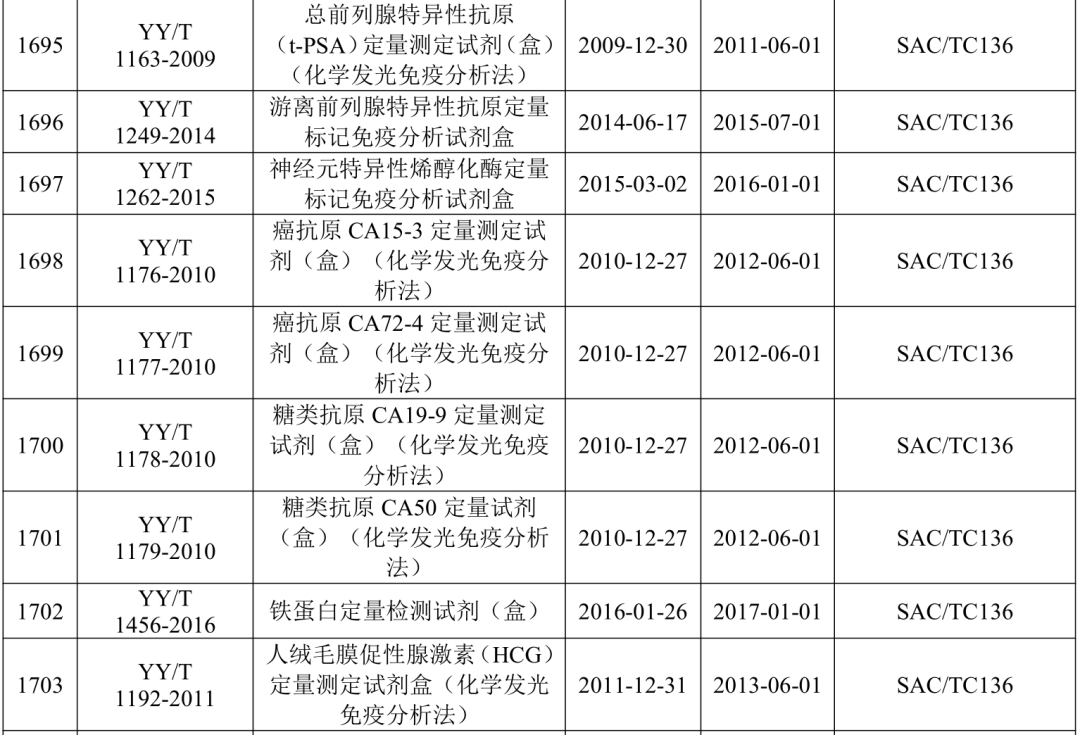 | 1695 | YY/T 1163-2009 | 总前列腺特异性抗原（t-PSA）定量测定试剂（盒）（化学发光免疫分析法） | 2009-12-30 | 2011-06-01 | SAC/TC136 |
|---|---|---|---|---|---|
| 1696 | YY/T 1249-2014 | 游离前列腺特异性抗原定量标记免疫分析试剂盒 | 2014-06-17 | 2015-07-01 | SAC/TC136 |
| 1697 | YY/T 1262-2015 | 神经元特异性烯醇化酶定量标记免疫分析试剂盒 | 2015-03-02 | 2016-01-01 | SAC/TC136 |
| 1698 | YY/T 1176-2010 | 癌抗原CA15-3定量测定试剂（盒）（化学发光免疫分析法） | 2010-12-27 | 2012-06-01 | SAC/TC136 |
| 1699 | YY/T 1177-2010 | 癌抗原CA72-4定量测定试剂（盒）（化学发光免疫分析法） | 2010-12-27 | 2012-06-01 | SAC/TC136 |
| 1700 | YY/T 1178-2010 | 糖类抗原CA19-9定量测定试剂（盒）（化学发光免疫分析法） | 2010-12-27 | 2012-06-01 | SAC/TC136 |
| 1701 | YY/T 1179-2010 | 糖类抗原CA50定量试剂（盒）（化学发光免疫分析法） | 2010-12-27 | 2012-06-01 | SAC/TC136 |
| 1702 | YY/T 1456-2016 | 铁蛋白定量检测试剂（盒） | 2016-01-26 | 2017-01-01 | SAC/TC136 |
| 1703 | YY/T 1192-2011 | 人绒毛膜促性腺激素（HCG）定量测定试剂盒（化学发光免疫分析法） | 2011-12-31 | 2013-06-01 | SAC/TC136 |